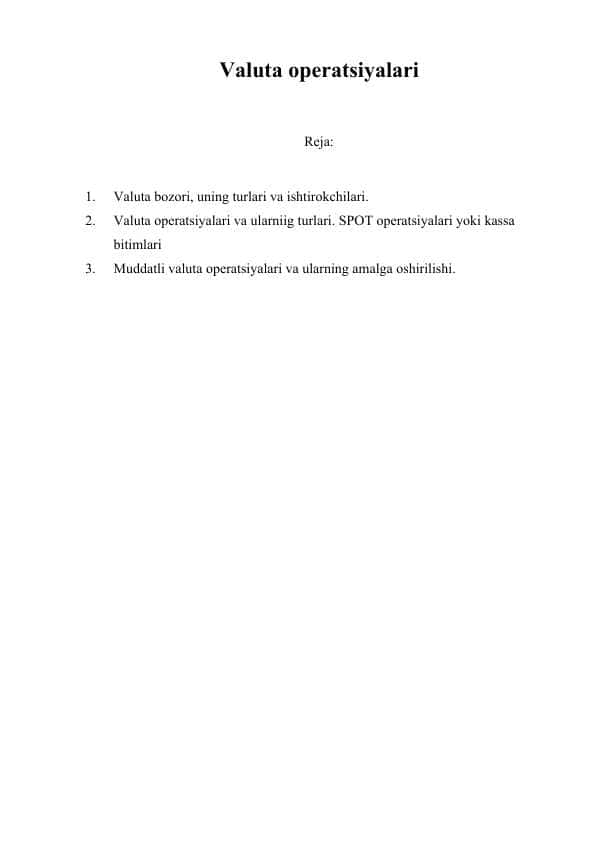 Valuta operatsiyalari

Reja:

1. Valuta bozori, uning turlari va ishtirokchilari.
2. Valuta operatsiyalari va ularniig turlari. SPOT operatsiyalari yoki kassa bitimlari
3. Muddatli valuta operatsiyalari va ularning amalga oshirilishi.